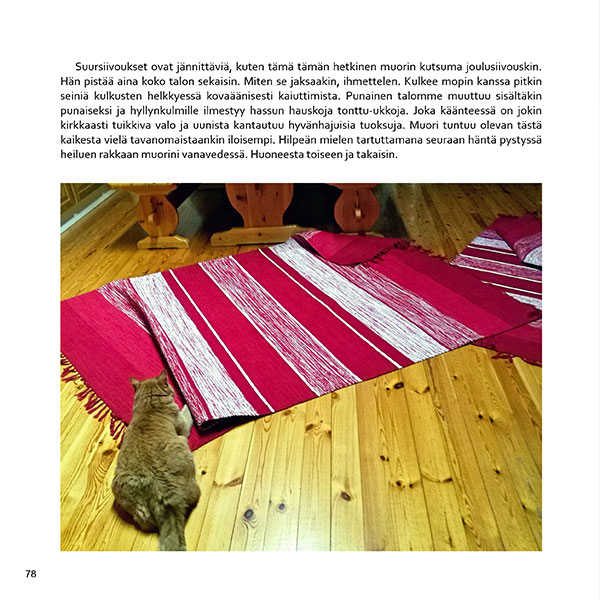 Suursiivoukset ovat jännittäviä, kuten tämä tämän hetkinen muorin kutsuma joulusiivouskin. Hän pistää aina koko talon sekaisin. Miten se jaksaakin, ihmettelen. Kulkee mopin kanssa pitkin seiniä kulkusten helkkyessä kovaäänisesti kaiuttimista. Punainen talomme muuttuu sisältäkin punaiseksi ja hyllynkulmille ilmestyy hassun hauskoja tonttu-ukkoja. Joka käänteessä on jokin kirkkaasti tuikkiva valo ja uunista kantautuu hyvänhajuisia tuoksuja. Muori tuntuu olevan tästä kaikesta vielä tavanomaistaankin iloisempi. Hilpeän mielen tartuttamana seuraan häntä pystyssä heiluen rakkaan muorini vanavedessä. Huoneesta toiseen ja takaisin.

78